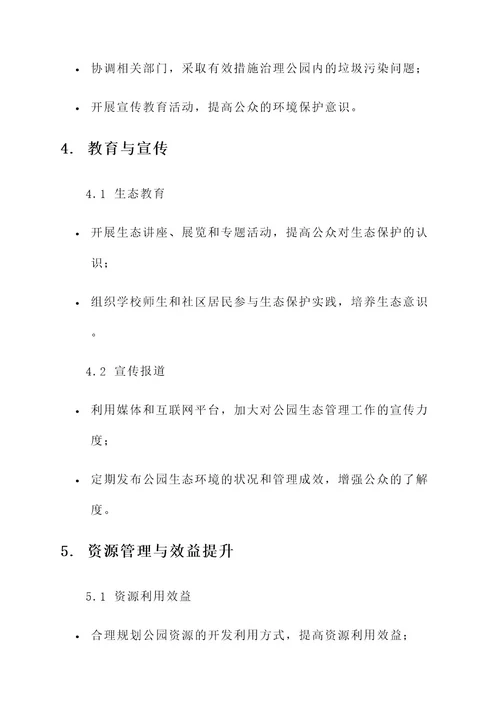 • 协调相关部门，采取有效措施治理公园内的垃圾污染问题；

• 开展宣传教育活动，提高公众的环境保护意识。

4. 教育与宣传

4.1 生态教育

• 开展生态讲座、展览和专题活动，提高公众对生态保护的认识；

• 组织学校师生和社区居民参与生态保护实践，培养生态意识。

4.2 宣传报道

• 利用媒体和互联网平台，加大对公园生态管理工作的宣传力度；

• 定期发布公园生态环境的状况和管理成效，增强公众的了解度。

5. 资源管理与效益提升

5.1 资源利用效益

• 合理规划公园资源的开发利用方式，提高资源利用效益；